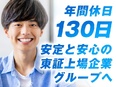 年間休日
130日
安定と安心の
東証上場企業
グループへ